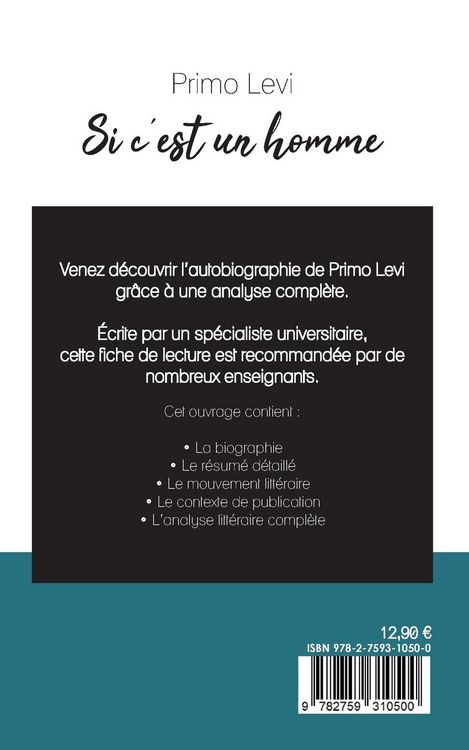 Primo Levi

Si c'est un homme

Venez découvrir l'autobiographie de Primo Levi grâce à une analyse complète.

Écrite par un spécialiste universitaire, cette fiche de lecture est recommandée par de nombreux enseignants.

Cet ouvrage contient :

• La biographie
• Le résumé détaillé
• Le mouvement littéraire
• Le contexte de publication
• L'analyse littéraire complète

12,90 €
ISBN 978-2-7593-1050-0

9 782759 310500